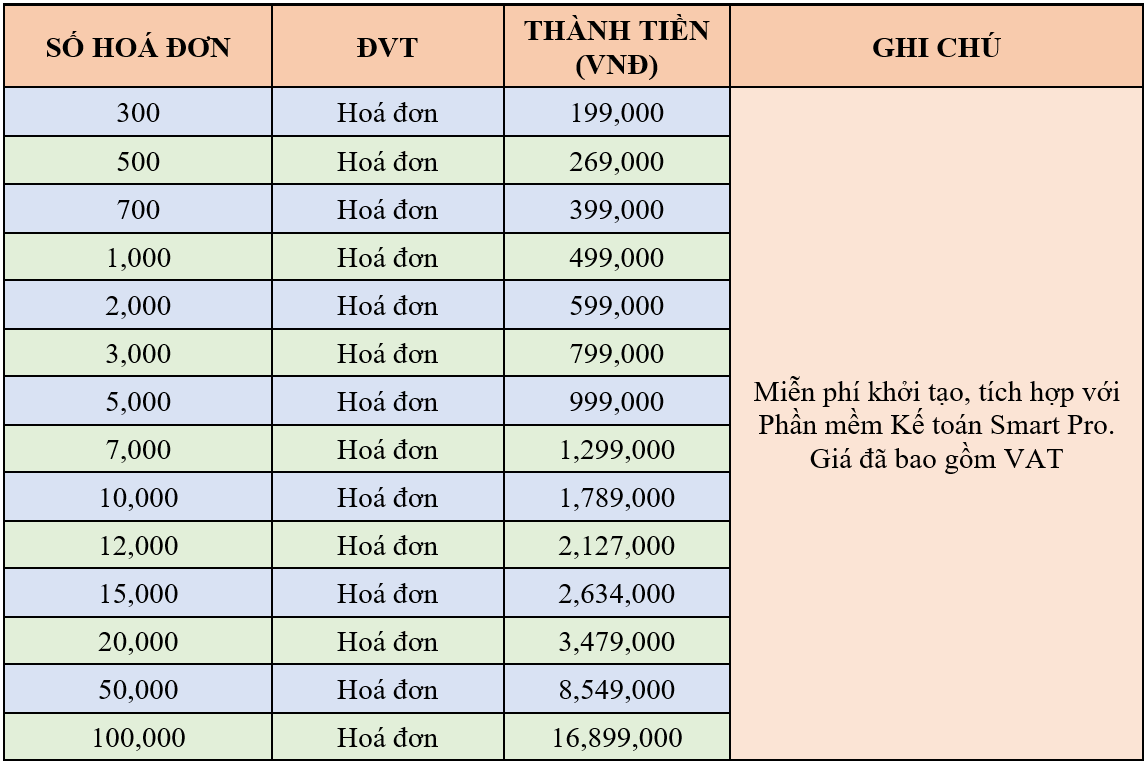 | SỐ HOÁ ĐƠN | ĐVT | THÀNH TIỀN (VNĐ) | GHI CHÚ |
|---|---|---|---|
| 300 | Hoá đơn | 199,000 | Miễn phí khởi tạo, tích hợp với Phần mềm Kế toán Smart Pro. Giá đã bao gồm VAT |
| 500 | Hoá đơn | 269,000 | |
| 700 | Hoá đơn | 399,000 | |
| 1,000 | Hoá đơn | 499,000 | |
| 2,000 | Hoá đơn | 599,000 | |
| 3,000 | Hoá đơn | 799,000 | |
| 5,000 | Hoá đơn | 999,000 | |
| 7,000 | Hoá đơn | 1,299,000 | |
| 10,000 | Hoá đơn | 1,789,000 | |
| 12,000 | Hoá đơn | 2,127,000 | |
| 15,000 | Hoá đơn | 2,634,000 | |
| 20,000 | Hoá đơn | 3,479,000 | |
| 50,000 | Hoá đơn | 8,549,000 | |
| 100,000 | Hoá đơn | 16,899,000 | |